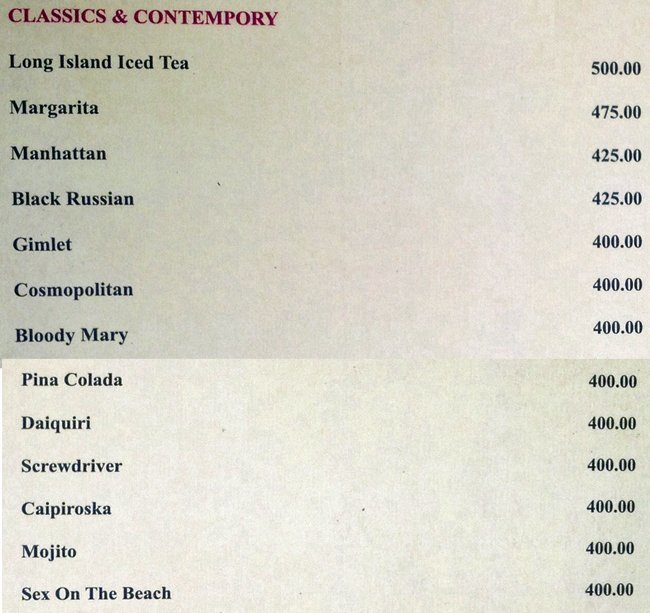 CLASSICS & CONTEMPORY

Long Island Iced Tea 500.00

Margarita 475.00

Manhattan 425.00

Black Russian 425.00

Gimlet 400.00

Cosmopolitan 400.00

Bloody Mary 400.00

Pina Colada 400.00

Daiquiri 400.00

Screwdriver 400.00

Caipiroska 400.00

Mojito 400.00

Sex On The Beach 400.00